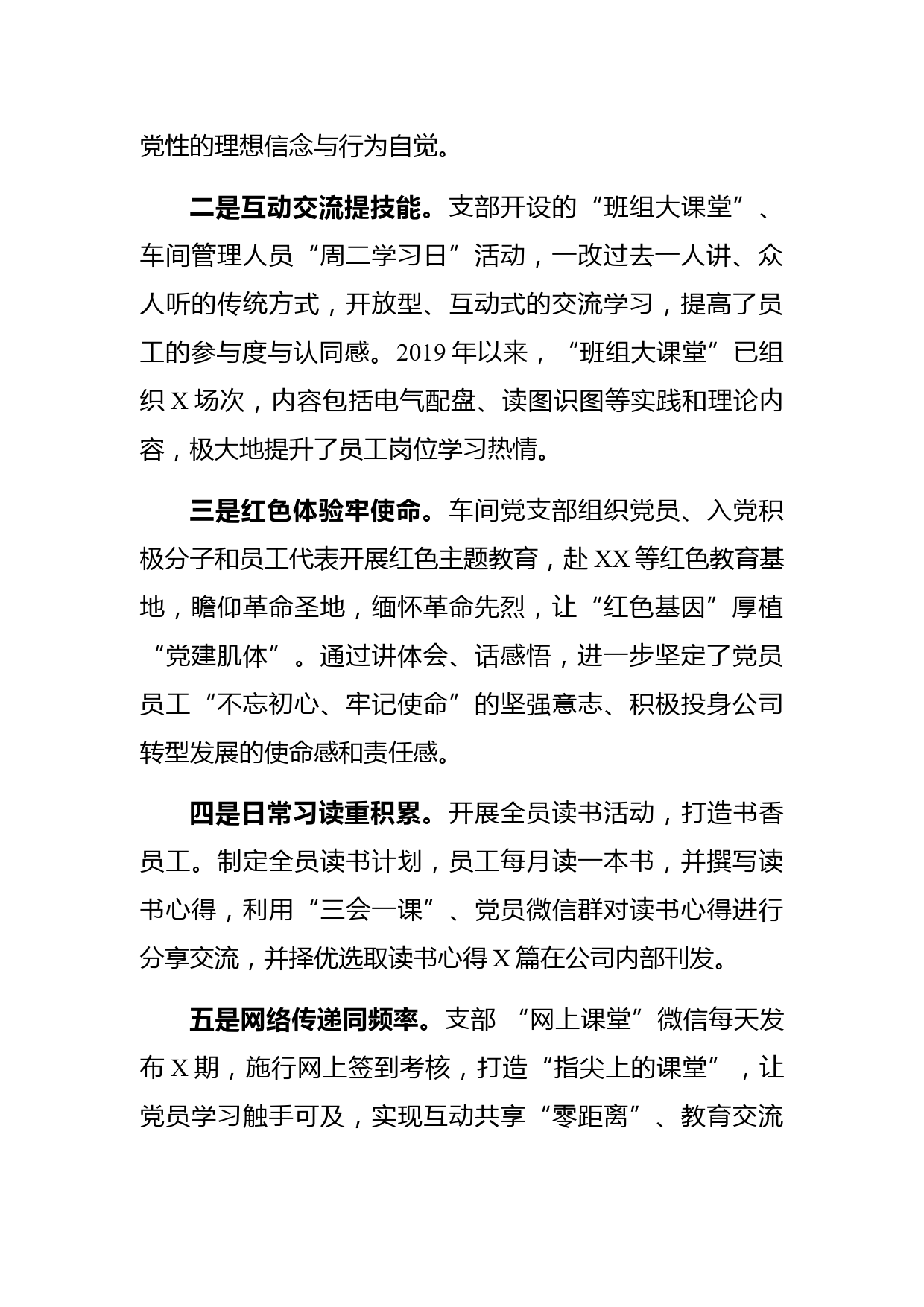 党性的理想信念与行为自觉。

二是互动交流提技能。支部开设的“班组大课堂”、车间管理人员“周二学习日”活动，一改过去一人讲、众人听的传统方式，开放型、互动式的交流学习，提高了员工的参与度与认同感。2019年以来，“班组大课堂”已组织X场次，内容包括电气配盘、读图识图等实践和理论内容，极大地提升了员工岗位学习热情。

三是红色体验牢使命。车间党支部组织党员、入党积极分子和员工代表开展红色主题教育，赴XX等红色教育基地，瞻仰革命圣地，缅怀革命先烈，让“红色基因”厚植“党建肌体”。通过讲体会、话感悟，进一步坚定了党员员工“不忘初心、牢记使命”的坚强意志、积极投身公司转型发展的使命感和责任感。

四是日常习读重积累。开展全员读书活动，打造书香员工。制定全员读书计划，员工每月读一本书，并撰写读书心得，利用“三会一课”、党员微信群对读书心得进行分享交流，并择优选取读书心得X篇在公司内部刊发。

五是网络传递同频率。支部“网上课堂”微信每天发布X期，施行网上签到考核，打造“指尖上的课堂”，让党员学习触手可及，实现互动共享“零距离”、教育交流